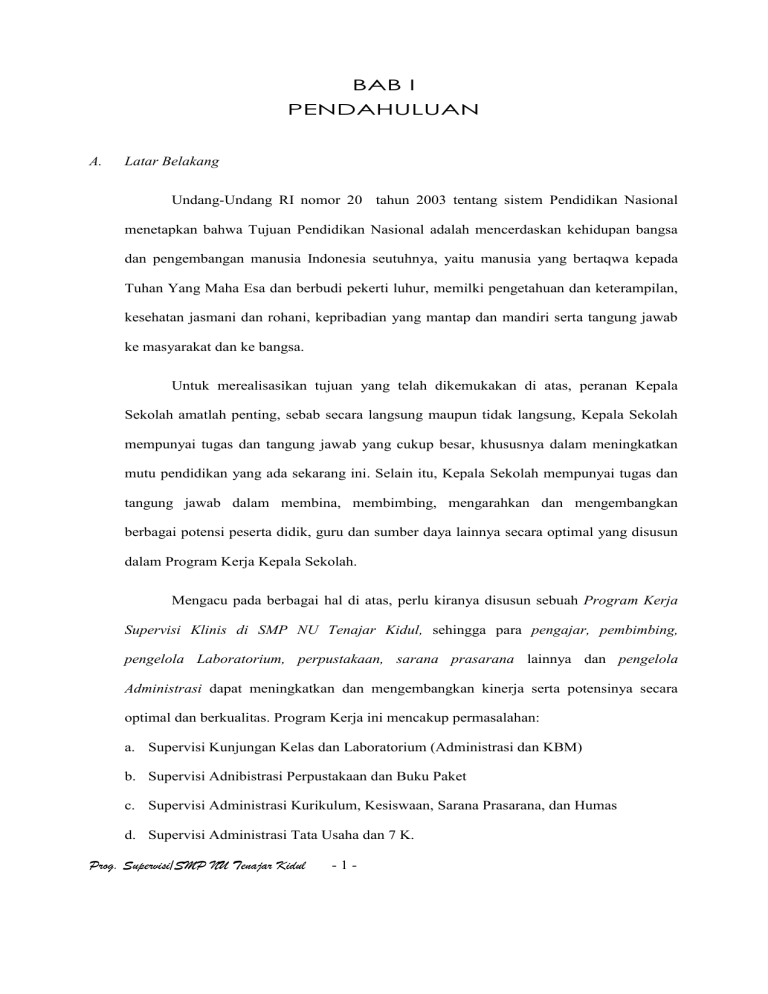 BAB I
PENDAHULUAN

A. Latar Belakang

Undang-Undang RI nomor 20 tahun 2003 tentang sistem Pendidikan Nasional menetapkan bahwa Tujuan Pendidikan Nasional adalah mencerdaskan kehidupan bangsa dan pengembangan manusia Indonesia seutuhnya, yaitu manusia yang bertaqwa kepada Tuhan Yang Maha Esa dan berbudi pekerti luhur, memilki pengetahuan dan keterampilan, kesehatan jasmani dan rohani, kepribadian yang mantap dan mandiri serta tangung jawab ke masyarakat dan ke bangsa.

Untuk merealisasikan tujuan yang telah dikemukakan di atas, peranan Kepala Sekolah amatlah penting, sebab secara langsung maupun tidak langsung, Kepala Sekolah mempunyai tugas dan tangung jawab yang cukup besar, khususnya dalam meningkatkan mutu pendidikan yang ada sekarang ini. Selain itu, Kepala Sekolah mempunyai tugas dan tangung jawab dalam membina, membimbing, mengarahkan dan mengembangkan berbagai potensi peserta didik, guru dan sumber daya lainnya secara optimal yang disusun dalam Program Kerja Kepala Sekolah.

Mengacu pada berbagai hal di atas, perlu kiranya disusun sebuah Program Kerja Supervisi Klinis di SMP NU Tenajar Kidul, sehingga para pengajar, pembimbing, pengelola Laboratorium, perpustakaan, sarana prasarana lainnya dan pengelola Administrasi dapat meningkatkan dan mengembangkan kinerja serta potensinya secara optimal dan berkualitas. Program Kerja ini mencakup permasalahan:

a. Supervisi Kunjungan Kelas dan Laboratorium (Administrasi dan KBM)
b. Supervisi Adnibistrasi Perpustakaan dan Buku Paket
c. Supervisi Administrasi Kurikulum, Kesiswaan, Sarana Prasarana, dan Humas
d. Supervisi Administrasi Tata Usaha dan 7 K.

Prog. Supervisi|SMP NU Tenajar Kidul - 1 -